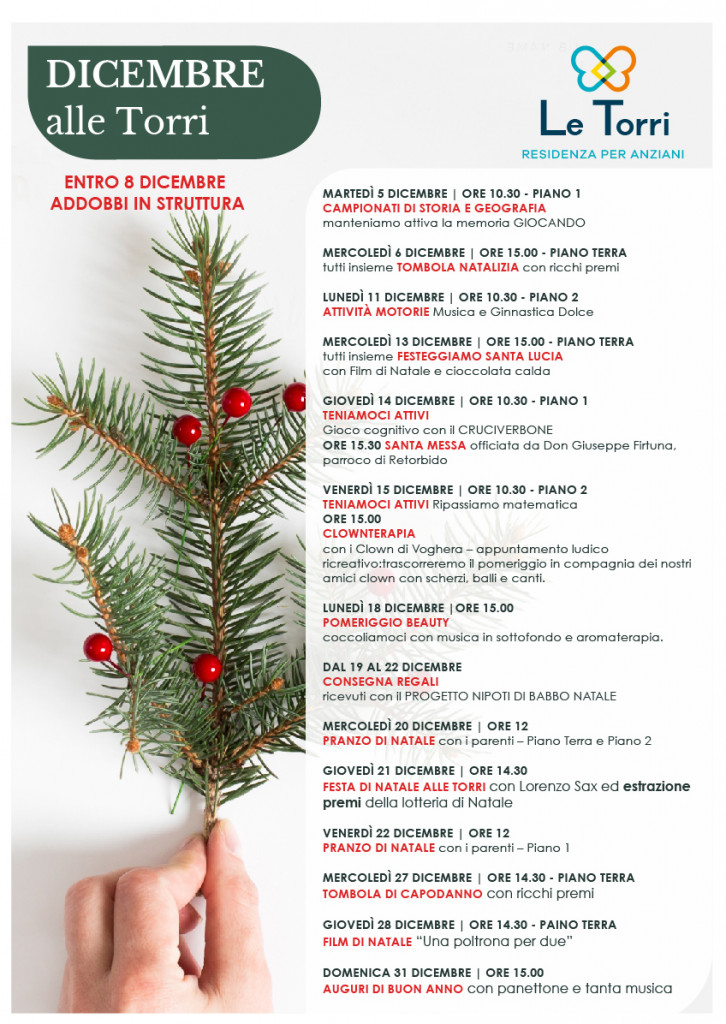 DICEMBRE
alle Torri

Le Torri
RESIDENZA PER ANZIANI

ENTRO 8 DICEMBRE
ADDOBBI IN STRUTTURA

MARTEDÌ 5 DICEMBRE | ORE 10.30 - PIANO 1
CAMPIONATI DI STORIA E GEOGRAFIA
manteniamo attiva la memoria GIOCANDO

MERCOLEDÌ 6 DICEMBRE | ORE 15.00 - PIANO TERRA
tutti insieme TOMBOLA NATALIZIA con ricchi premi

LUNEDÌ 11 DICEMBRE | ORE 10.30 - PIANO 2
ATTIVITÀ MOTORIE Musica e Ginnastica Dolce

MERCOLEDÌ 13 DICEMBRE | ORE 15.00 - PIANO TERRA
tutti insieme FESTEGGIAMO SANTA LUCIA
con Film di Natale e cioccolata calda

GIOVEDÌ 14 DICEMBRE | ORE 10.30 - PIANO 1
TENIAMOCI ATTIVI
Gioco cognitivo con il CRUCIVERBONE
ORE 15.30 SANTA MESSA officiata da Don Giuseppe Firtuna, parroco di Retorbido

VENERDÌ 15 DICEMBRE | ORE 10.30 - PIANO 2
TENIAMOCI ATTIVI Ripassiamo matematica
ORE 15.00
CLOWNTERAPIA
con i Clown di Voghera – appuntamento ludico ricreativo:trascorreremo il pomeriggio in compagnia dei nostri amici clown con scherzi, balli e canti.

LUNEDÌ 18 DICEMBRE |ORE 15.00
POMERIGGIO BEAUTY
coccoliamoci con musica in sottofondo e aromaterapia.

DAL 19 AL 22 DICEMBRE
CONSEGNA REGALI
ricevuti con il PROGETTO NIPOTI DI BABBO NATALE

MERCOLEDÌ 20 DICEMBRE | ORE 12
PRANZO DI NATALE con i parenti – Piano Terra e Piano 2

GIOVEDÌ 21 DICEMBRE | ORE 14.30
FESTA DI NATALE ALLE TORRI con Lorenzo Sax ed estrazione premi della lotteria di Natale

VENERDÌ 22 DICEMBRE | ORE 12
PRANZO DI NATALE con i parenti – Piano 1

MERCOLEDÌ 27 DICEMBRE | ORE 14.30 - PIANO TERRA
TOMBOLA DI CAPODANNO con ricchi premi

GIOVEDÌ 28 DICEMBRE | ORE 14.30 - PAINO TERRA
FILM DI NATALE "Una poltrona per due"

DOMENICA 31 DICEMBRE | ORE 15.00
AUGURI DI BUON ANNO con panettone e tanta musica